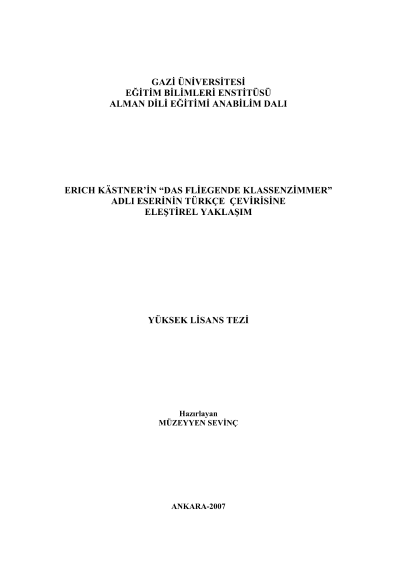 GAZİ ÜNİVERSİTESİ
EĞİTİM BİLİMLERİ ENSTİTÜSÜ
ALMAN DİLİ EĞİTİMİ ANABİLİM DALI

ERICH KÄSTNER'İN "DAS FLİEGENDE KLASSENZİMMER" ADLI ESERİNİN TÜRKÇE ÇEVİRİSİNE ELEŞTİREL YAKLAŞIM

YÜKSEK LİSANS TEZİ

Hazırlayan
MÜZEYYEN SEVİNÇ

ANKARA-2007